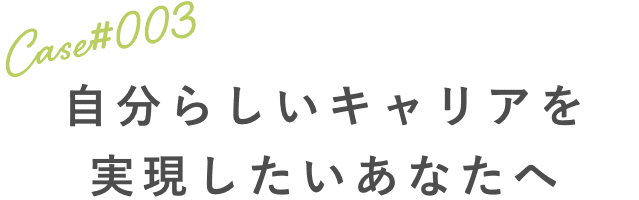 Case#003

自分らしいキャリアを
実現したいあなたへ